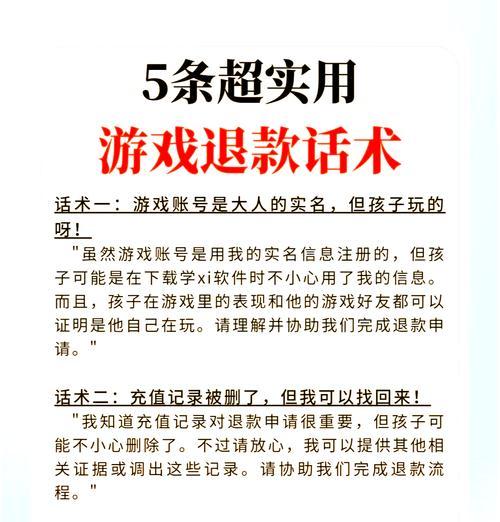 5条超实用

游戏退款话术

话术一：游戏账号是大人的实名，但孩子玩的呀！

"虽然游戏账号是用我的实名信息注册的，但孩子可能是在下载学xi软件时不小心用了我的信息。而且，孩子在游戏里的表现和他的游戏好友都可以证明是他自己在玩。请理解并协助我们完成退款申请。"

话术二：充值记录被删了，但我可以找回来！

"我知道充值记录对退款申请很重要，但孩子可能不小心删除了。不过请放心，我可以提供其他相关证据或调出这些记录。请协助我们完成退款流程。"